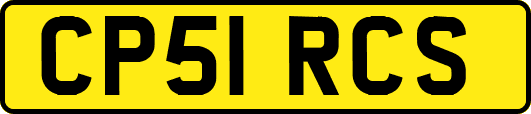 CP51 RCS